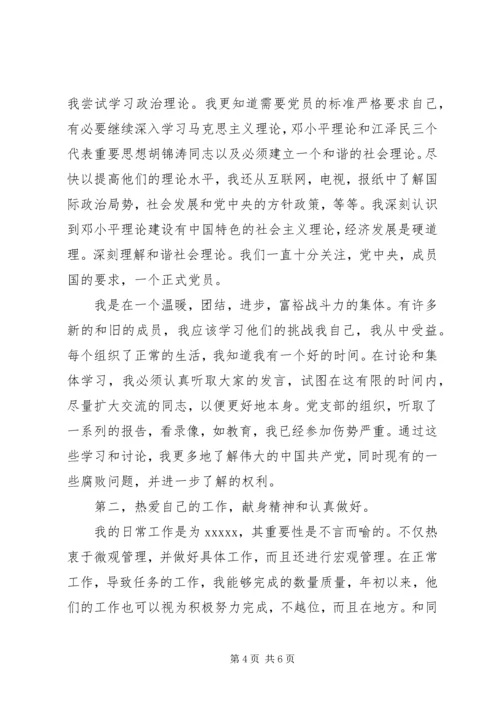 我尝试学习政治理论。我更知道需要党员的标准严格要求自己，有必要继续深入学习马克思主义理论，邓小平理论和江泽民三个代表重要思想胡锦涛同志以及必须建立一个和谐的社会理论。尽快以提高他们的理论水平，我还从互联网，电视，报纸中了解国际政治局势，社会发展和党中央的方针政策，等等。我深刻认识到邓小平理论建设有中国特色的社会主义理论，经济发展是硬道理。深刻理解和谐社会理论。我们一直十分关注，党中央，成员国的要求，一个正式党员。

我是在一个温暖，团结，进步，富裕战斗力的集体。有许多新的和旧的成员，我应该学习他们的挑战我自己，我从中受益。每个组织了正常的生活，我知道我有一个好的时间。在讨论和集体学习，我必须认真听取大家的发言，试图在这有限的时间内，尽量扩大交流的同志，以便更好地本身。党支部的组织，听取了一系列的报告，看录像，如教育，我已经参加伤势严重。通过这些学习和讨论，我更多地了解伟大的中国共产党，同时现有的一些腐败问题，并进一步了解的权利。

第二，热爱自己的工作，献身精神和认真做好。

我的日常工作是为 xxxxx，其重要性是不言而喻的。不仅热衷于微观管理，并做好具体工作，而且还进行宏观管理。在正常工作，导致任务的工作，我能够完成的数量质量，年初以来，他们的工作也可以视为积极努力完成，不越位，而且在地方。和同

第 4 页 共 6 页